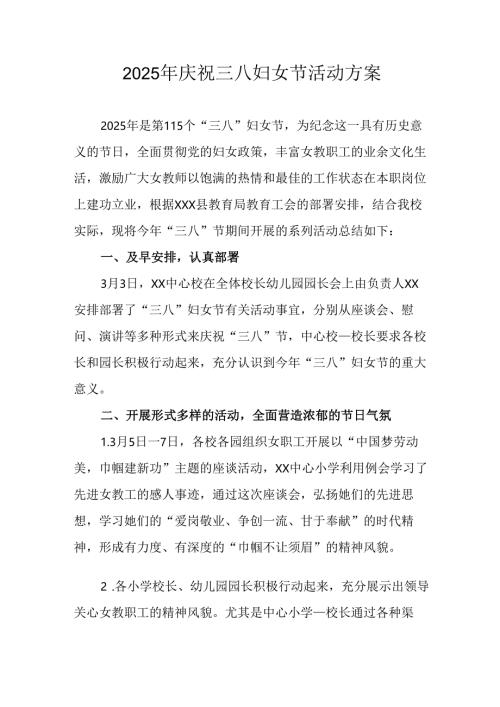 2025年庆祝三八妇女节活动方案

2025年是第115个“三八”妇女节，为纪念这一具有历史意义的节日，全面贯彻党的妇女政策，丰富女教职工的业余文化生活，激励广大女教师以饱满的热情和最佳的工作状态在本职岗位上建功立业，根据XXX县教育局教育工会的部署安排，结合我校实际，现将今年“三八”节期间开展的系列活动总结如下：

一、及早安排，认真部署

3月3日，XX中心校在全体校长幼儿园园长会上由负责人XX安排部署了“三八”妇女节有关活动事宜，分别从座谈会、慰问、演讲等多种形式来庆祝“三八”节，中心校一校长要求各校长和园长积极行动起来，充分认识到今年“三八”妇女节的重大意义。

二、开展形式多样的活动，全面营造浓郁的节日气氛

1.3月5日一7日，各校各园组织女职工开展以“中国梦劳动美，巾帼建新功”主题的座谈活动，XX中心小学利用例会学习了先进女教工的感人事迹，通过这次座谈会，弘扬她们的先进思想，学习她们的“爱岗敬业、争创一流、甘于奉献”的时代精神，形成有力度、有深度的“巾帼不让须眉”的精神风貌。

2 .各小学校长、幼儿园园长积极行动起来，充分展示出领导关心女教职工的精神风貌。尤其是中心小学一校长通过各种渠